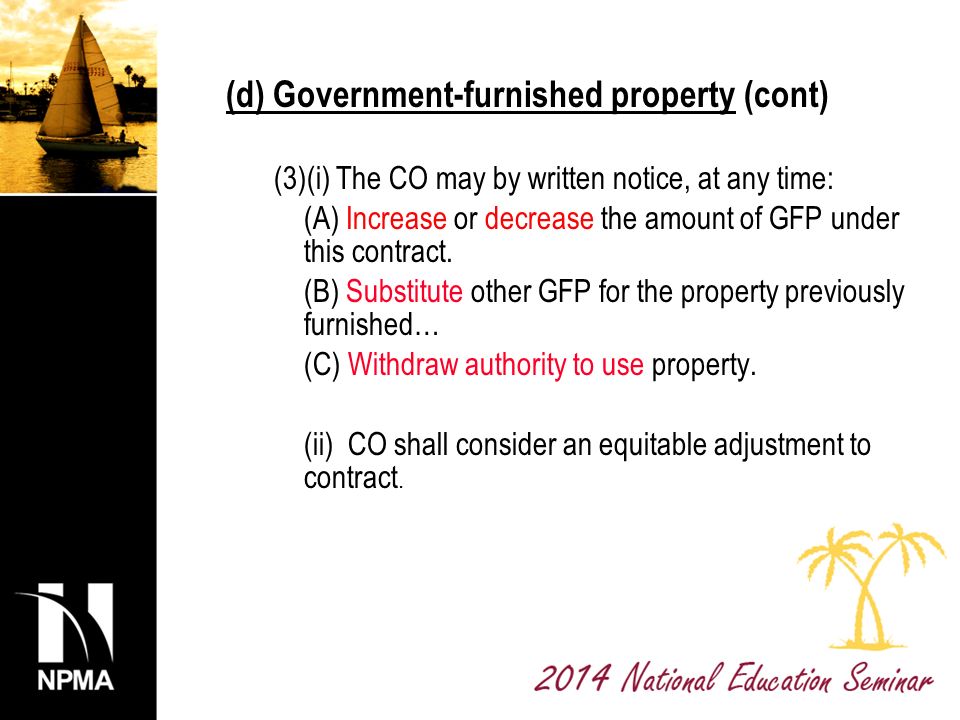 (d) Government-furnished property (cont)

(3)(i) The CO may by written notice, at any time:

(A) Increase or decrease the amount of GFP under this contract.

(B) Substitute other GFP for the property previously furnished…

(C) Withdraw authority to use property.

(ii) CO shall consider an equitable adjustment to contract.

NPMA

2014 National Education Seminar